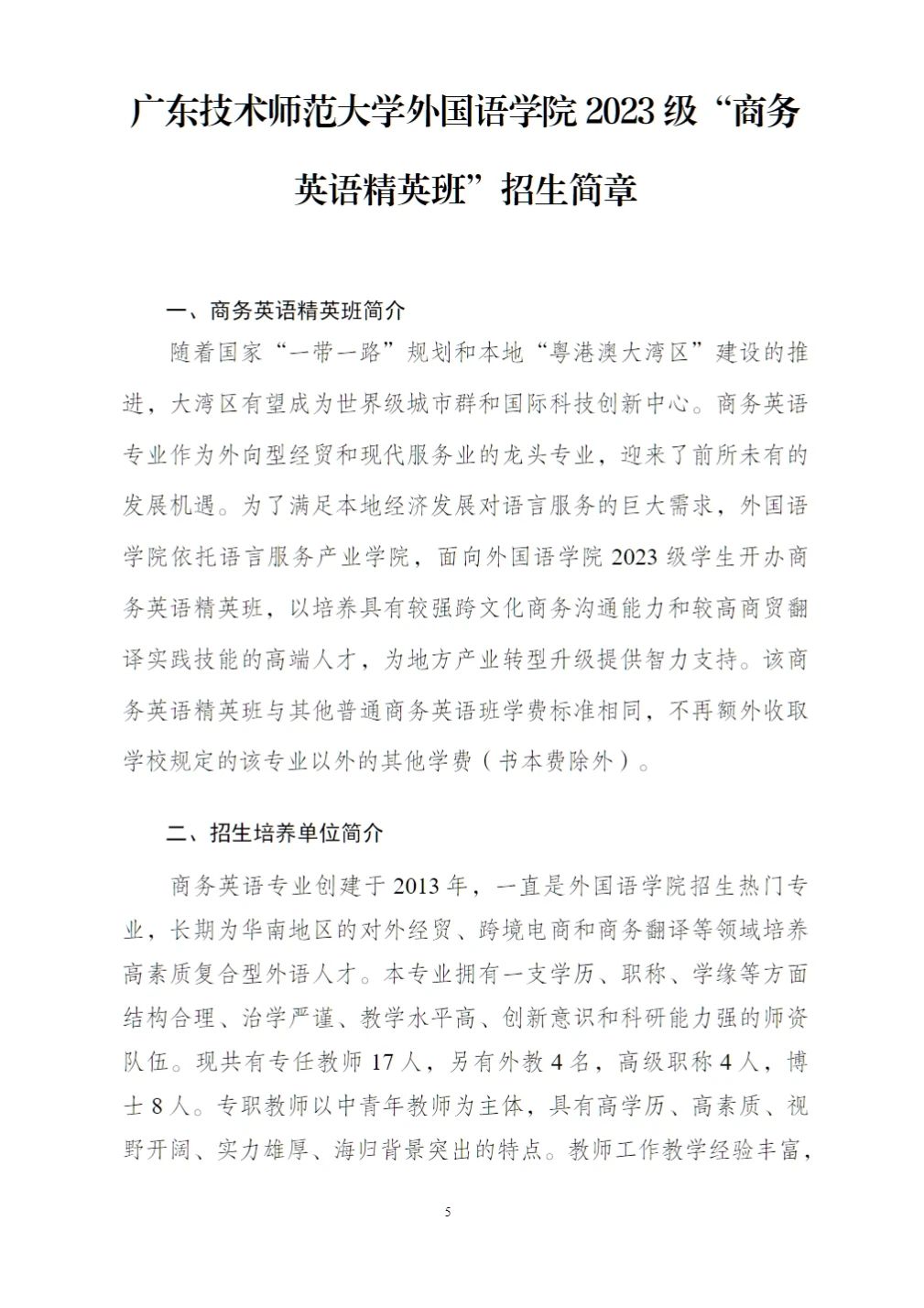 广东技术师范大学外国语学院 2023 级“商务英语精英班”招生简章

一、商务英语精英班简介

随着国家“一带一路”规划和本地“粤港澳大湾区”建设的推进，大湾区有望成为世界级城市群和国际科技创新中心。商务英语专业作为外向型经贸和现代服务业的龙头专业，迎来了前所未有的发展机遇。为了满足本地经济发展对语言服务的巨大需求，外国语学院依托语言服务产业学院，面向外国语学院 2023 级学生开办商务英语精英班，以培养具有较强跨文化商务沟通能力和较高商贸翻译实践技能的高端人才，为地方产业转型升级提供智力支持。该商务英语精英班与其他普通商务英语班学费标准相同，不再额外收取学校规定的该专业以外的其他学费（书本费除外）。

二、招生培养单位简介

商务英语专业创建于 2013 年，一直是外国语学院招生热门专业，长期为华南地区的对外经贸、跨境电商和商务翻译等领域培养高素质复合型外语人才。本专业拥有一支学历、职称、学缘等方面结构合理、治学严谨、教学水平高、创新意识和科研能力强的师资队伍。现共有专任教师 17 人，另有外教 4 名，高级职称 4 人，博士 8 人。专职教师以中青年教师为主体，具有高学历、高素质、视野开阔、实力雄厚、海归背景突出的特点。教师工作教学经验丰富，

5